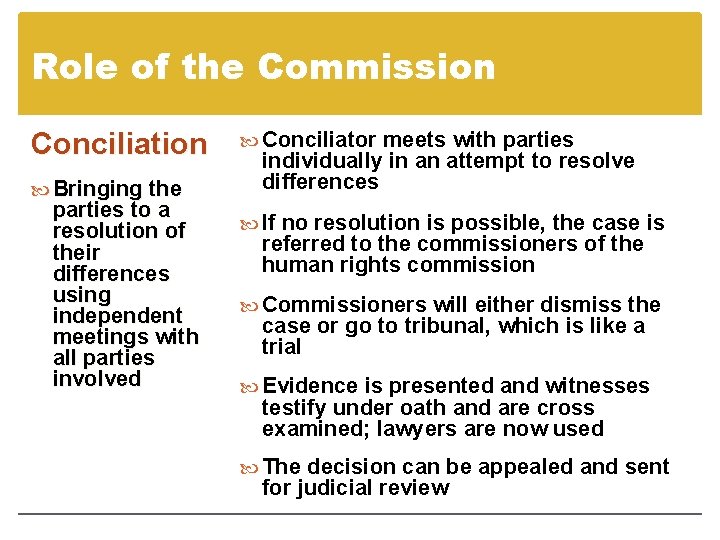 Role of the Commission

Conciliation

• Bringing the parties to a resolution of their differences using independent meetings with all parties involved

• Conciliator meets with parties individually in an attempt to resolve differences

• If no resolution is possible, the case is referred to the commissioners of the human rights commission

• Commissioners will either dismiss the case or go to tribunal, which is like a trial

• Evidence is presented and witnesses testify under oath and are cross examined; lawyers are now used

• The decision can be appealed and sent for judicial review